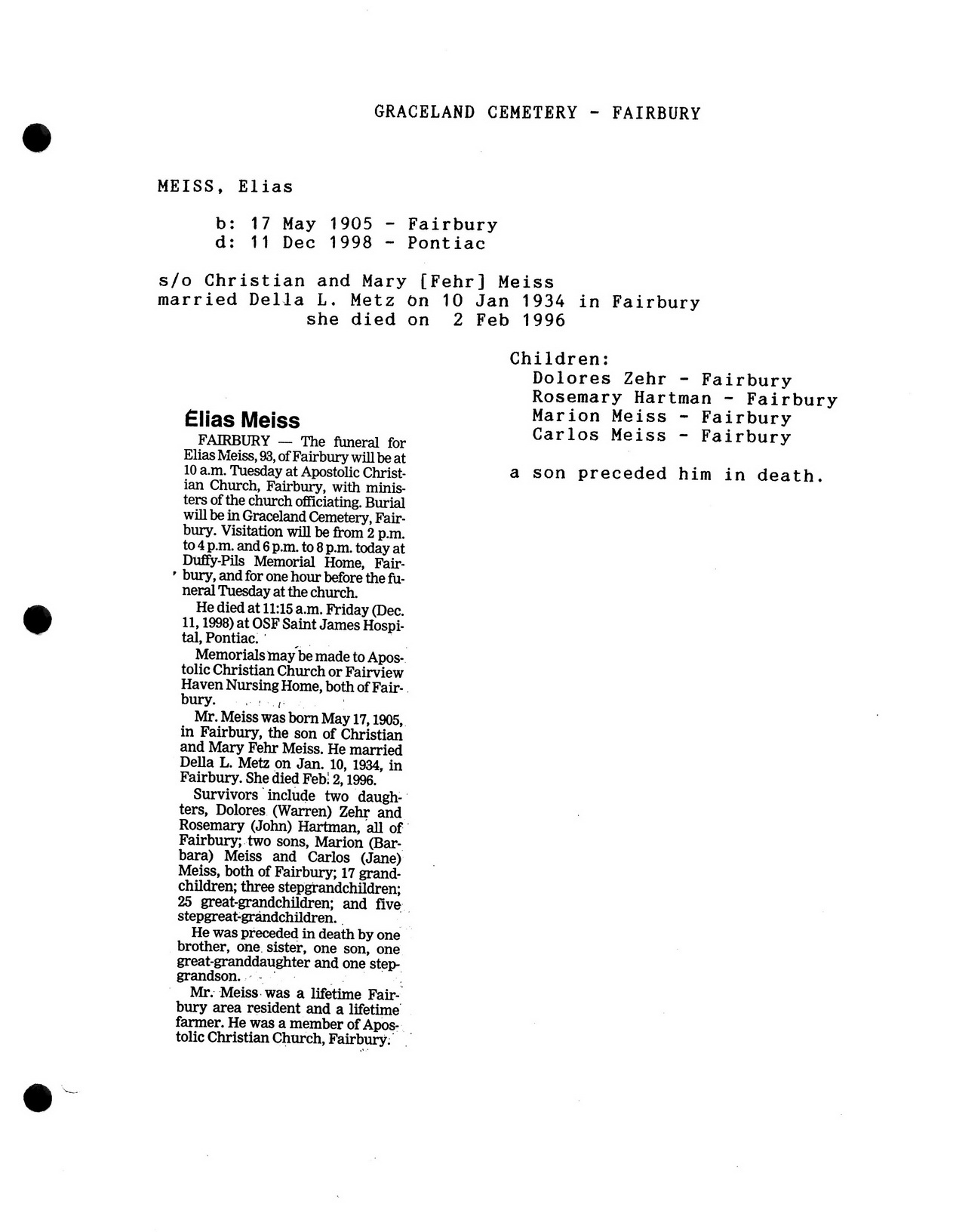 GRACELAND CEMETERY - FAIRBURY

MEISS, Elias

b: 17 May 1905 - Fairbury
d: 11 Dec 1998 - Pontiac

s/o Christian and Mary [Fehr] Meiss
married Della L. Metz on 10 Jan 1934 in Fairbury
she died on 2 Feb 1996

Elias Meiss

FAIRBURY — The funeral for Elias Meiss, 93, of Fairbury will be at 10 a.m. Tuesday at Apostolic Christian Church, Fairbury, with ministers of the church officiating. Burial will be in Graceland Cemetery, Fairbury. Visitation will be from 2 p.m. to 4 p.m. and 6 p.m. to 8 p.m. today at Duffy-Pils Memorial Home, Fairbury, and for one hour before the funeral Tuesday at the church.

He died at 11:15 a.m. Friday (Dec. 11, 1998) at OSF Saint James Hospital, Pontiac.

Memorials may be made to Apostolic Christian Church or Fairview Haven Nursing Home, both of Fairbury.

Mr. Meiss was born May 17, 1905, in Fairbury, the son of Christian and Mary Fehr Meiss. He married Della L. Metz on Jan. 10, 1934, in Fairbury. She died Feb. 2, 1996.

Survivors include two daughters, Dolores (Warren) Zehr and Rosemary (John) Hartman, all of Fairbury; two sons, Marion (Barbara) Meiss and Carlos (Jane) Meiss, both of Fairbury; 17 grandchildren; three stepgrandchildren; 25 great-grandchildren; and five stepgreat-grandchildren.

He was preceded in death by one brother, one sister, one son, one great-granddaughter and one stepgrandson.

Mr. Meiss was a lifetime Fairbury area resident and a lifetime farmer. He was a member of Apostolic Christian Church, Fairbury.

Children:
Dolores Zehr - Fairbury
Rosemary Hartman - Fairbury
Marion Meiss - Fairbury
Carlos Meiss - Fairbury

a son preceded him in death.